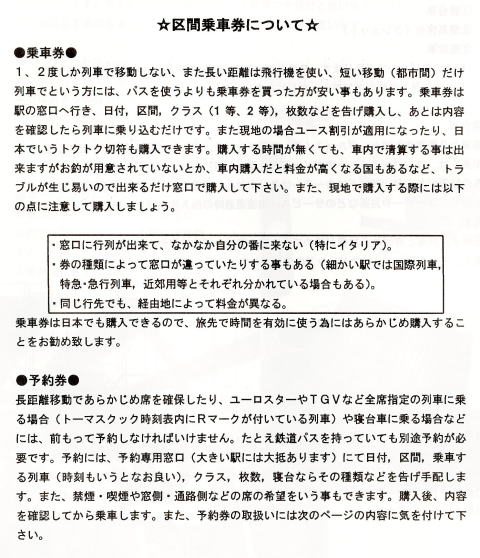 ☆区間乗車券について☆

●乗車券●

1、2度しか列車で移動しない、また長い距離は飛行機を使い、短い移動（都市間）だけ列車でという方には、バスを使うよりも乗車券を買った方が安い事もあります。乗車券は駅の窓口へ行き、日付，区間，クラス（1等、2等），枚数などを告げ購入し、あとは内容を確認したら列車に乗り込むだけです。また現地の場合ユース割引が適用になったり、日本でいうトクトク切符も購入できます。購入する時間が無くても、車内で清算する事は出来ますがお釣が用意されていないとか、車内購入だと料金が高くなる国もあるなど、トラブルが生じ易いので出来るだけ窓口で購入して下さい。また、現地で購入する際には以下の点に注意して購入しましょう。

・窓口に行列が出来て、なかなか自分の番に来ない（特にイタリア）。
・券の種類によって窓口が違っていたりする事もある（細かい駅では国際列車，特急･急行列車，近郊用等とそれぞれ分かれている場合もある）。
・同じ行先でも、経由地によって料金が異なる。

乗車券は日本でも購入できるので、旅先で時間を有効に使う為にはあらかじめ購入することをお勧め致します。

●予約券●

長距離移動であらかじめ席を確保したり、ユーロスターやTGVなど全席指定の列車に乗る場合（トーマスクック時刻表内にRマークが付いている列車）や寝台車に乗る場合などには、前もって予約しなければいけません。たとえ鉄道パスを持っていても別途予約が必要です。予約には、予約専用窓口（大きい駅には大抵あります）にて日付，区間，乗車する列車（時刻もいうとなお良い），クラス，枚数，寝台ならその種類などを告げ手配します。また、禁煙・喫煙や窓側・通路側などの席の希望をいう事もできます。購入後、内容を確認してから乗車します。また、予約券の取扱いには次のページの内容に気を付けて下さい。